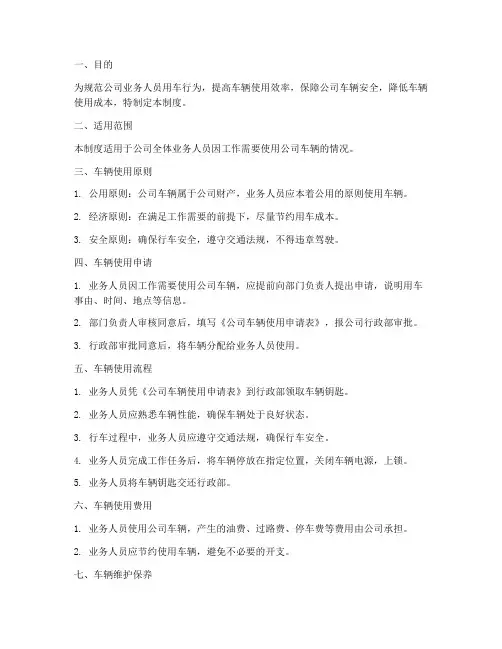 一、目的

为规范公司业务人员用车行为，提高车辆使用效率，保障公司车辆安全，降低车辆使用成本，特制定本制度。

二、适用范围

本制度适用于公司全体业务人员因工作需要使用公司车辆的情况。

三、车辆使用原则

1. 公用原则：公司车辆属于公司财产，业务人员应本着公用的原则使用车辆。

2. 经济原则：在满足工作需要的前提下，尽量节约用车成本。

3. 安全原则：确保行车安全，遵守交通法规，不得违章驾驶。

四、车辆使用申请

1. 业务人员因工作需要使用公司车辆，应提前向部门负责人提出申请，说明用车事由、时间、地点等信息。

2. 部门负责人审核同意后，填写《公司车辆使用申请表》，报公司行政部审批。

3. 行政部审批同意后，将车辆分配给业务人员使用。

五、车辆使用流程

1. 业务人员凭《公司车辆使用申请表》到行政部领取车辆钥匙。

2. 业务人员应熟悉车辆性能，确保车辆处于良好状态。

3. 行车过程中，业务人员应遵守交通法规，确保行车安全。

4. 业务人员完成工作任务后，将车辆停放在指定位置，关闭车辆电源，上锁。

5. 业务人员将车辆钥匙交还行政部。

六、车辆使用费用

1. 业务人员使用公司车辆，产生的油费、过路费、停车费等费用由公司承担。

2. 业务人员应节约使用车辆，避免不必要的开支。

七、车辆维护保养